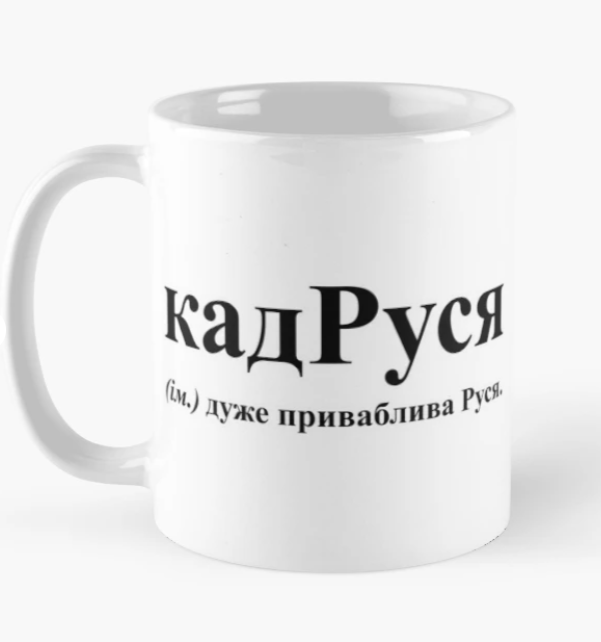 кадРуся

(ім.) дуже приваблива Руся.